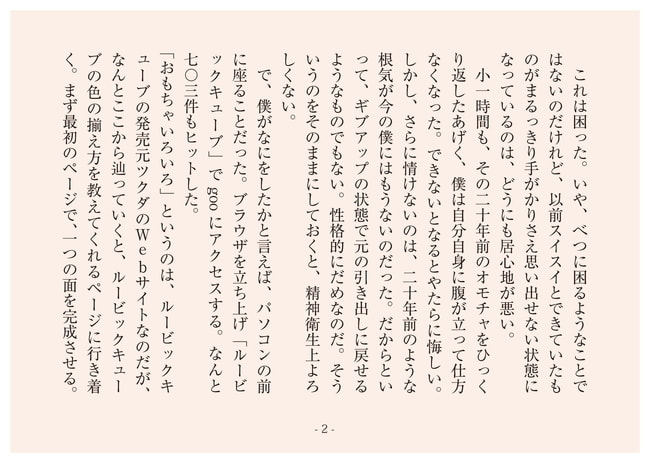 これは困った。いや、べつに困るようなことではないのだけれど、以前スイスイとできていたものがまるっきり手がかりさえ思い出せない状態になっているのは、どうにも居心地が悪い。

小一時間も、その二十年前のオモチャをひっくり返したあげく、僕は自分自身に腹が立って仕方なくなった。できないとなるとやたらに悔しい。しかし、さらに情けないのは、二十年前のような根気が今の僕にはもうないのだった。だからといって、ギブアップの状態で元の引き出しに戻せるようなものでもない。性格的にだめなのだ。そういうのをそのままにしておくと、精神衛生上よろしくない。

で、僕がなにをしたかと言えば、パソコンの前に座ることだった。ブラウザを立ち上げ「ルービックキューブ」で goo にアクセスする。なんと七〇三件もヒットした。

「おもちゃいろいろ」というのは、ルービックキューブの発売元ツクダのWebサイトなのだが、なんとここから辿っていくと、ルービックキューブの色の揃え方を教えてくれるページに行き着く。まず最初のページで、一つの面を完成させる。

- 2 -